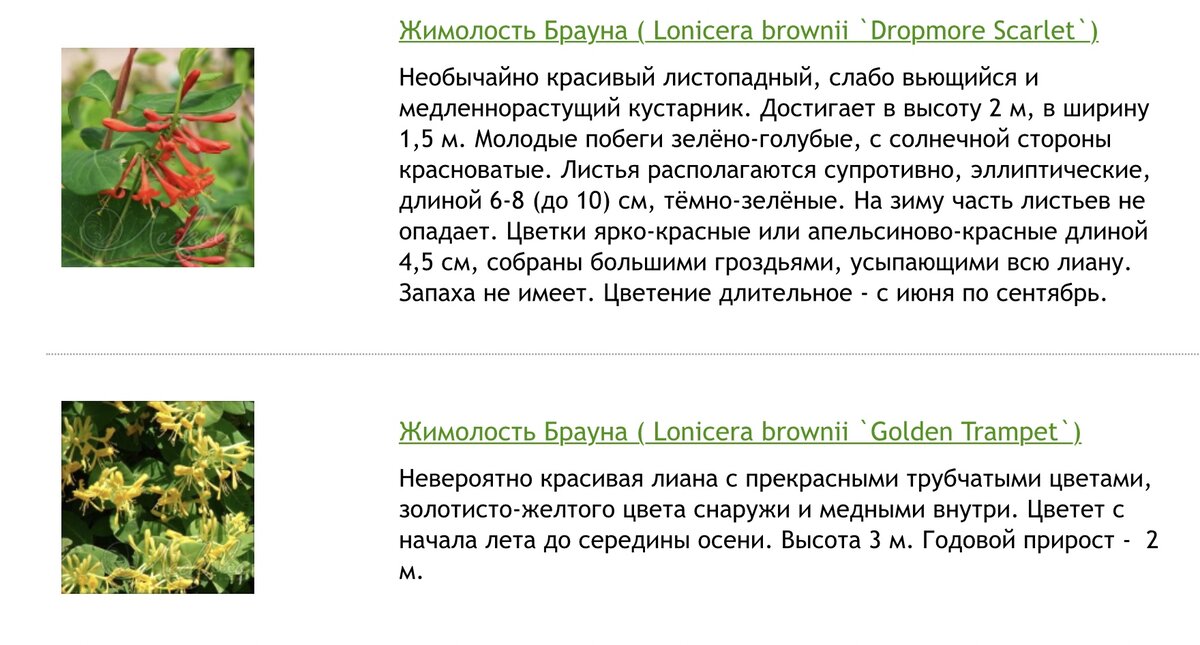 Жимолость Брауна ( Lonicera brownii `Dropmore Scarlet`)

Необычайно красивый листопадный, слабо вьющийся и медленнорастущий кустарник. Достигает в высоту 2 м, в ширину 1,5 м. Молодые побеги зелёно-голубые, с солнечной стороны красноватые. Листья располагаются супротивно, эллиптические, длиной 6-8 (до 10) см, тёмно-зелёные. На зиму часть листьев не опадает. Цветки ярко-красные или апельсиново-красные длиной 4,5 см, собраны большими гроздьями, усыпающими всю лиану. Запаха не имеет. Цветение длительное - с июня по сентябрь.

Жимолость Брауна ( Lonicera brownii `Golden Trampet`)

Невероятно красивая лиана с прекрасными трубчатыми цветами, золотисто-желтого цвета снаружи и медными внутри. Цветет с начала лета до середины осени. Высота 3 м. Годовой прирост - 2 м.